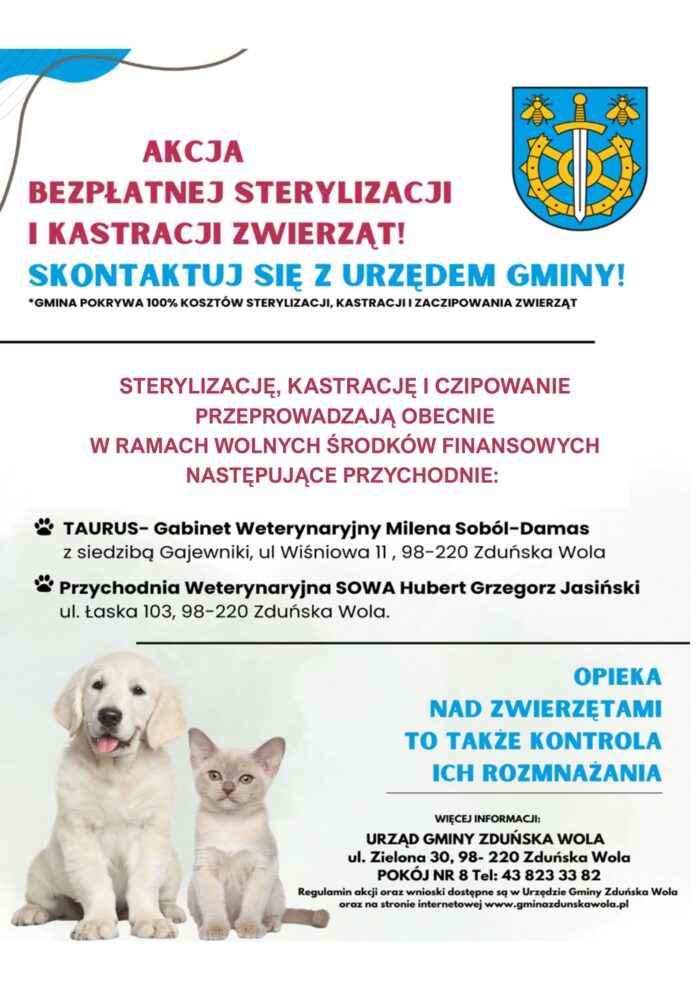 AKCJA
BEZPŁATNEJ STERYLIZACJI
I KASTRACJI ZWIERZĄT!
SKONTAKTUJ SIĘ Z URZĘDEM GMINY!
*GMINA POKRYWA 100% KOSZTÓW STERYLIZACJI, KASTRACJI I ZACZIPOWANIA ZWIERZĄT

STERYLIZACJĘ, KASTRACJĘ I CZIPOWANIE PRZEPROWADZAJĄ OBECNIE W RAMACH WOLNYCH ŚRODKÓW FINANSOWYCH NASTĘPUJĄCE PRZYCHODNIE:

TAURUS- Gabinet Weterynaryjny Milena Soból-Damas z siedzibą Gajewniki, ul Wiśniowa 11 , 98-220 Zduńska Wola

Przychodnia Weterynaryjna SOWA Hubert Grzegorz Jasiński ul. Łaska 103, 98-220 Zduńska Wola.

OPIEKA
NAD ZWIERZĘTAMI
TO TAKŻE KONTROLA
ICH ROZMNAŻANIA

WIĘCEJ INFORMACJI:
URZĄD GMINY ZDUŃSKA WOLA
ul. Zielona 30, 98- 220 Zduńska Wola
POKÓJ NR 8 Tel: 43 823 33 82
Regulamin akcji oraz wnioski dostępne są w Urzędzie Gminy Zduńska Wola oraz na stronie internetowej www.gminazdunskawola.pl